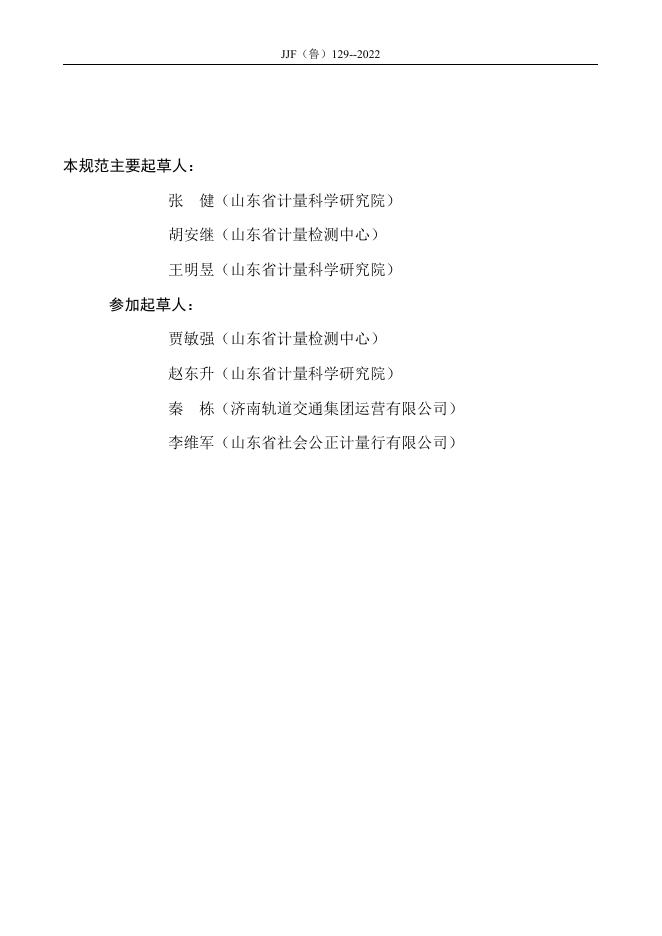 JJF（鲁）129--2022

本规范主要起草人：

张 健（山东省计量科学研究院）

胡安继（山东省计量检测中心）

王明昱（山东省计量科学研究院）

参加起草人：

贾敏强（山东省计量检测中心）

赵东升（山东省计量科学研究院）

秦 栋（济南轨道交通集团运营有限公司）

李维军（山东省社会公正计量行有限公司）